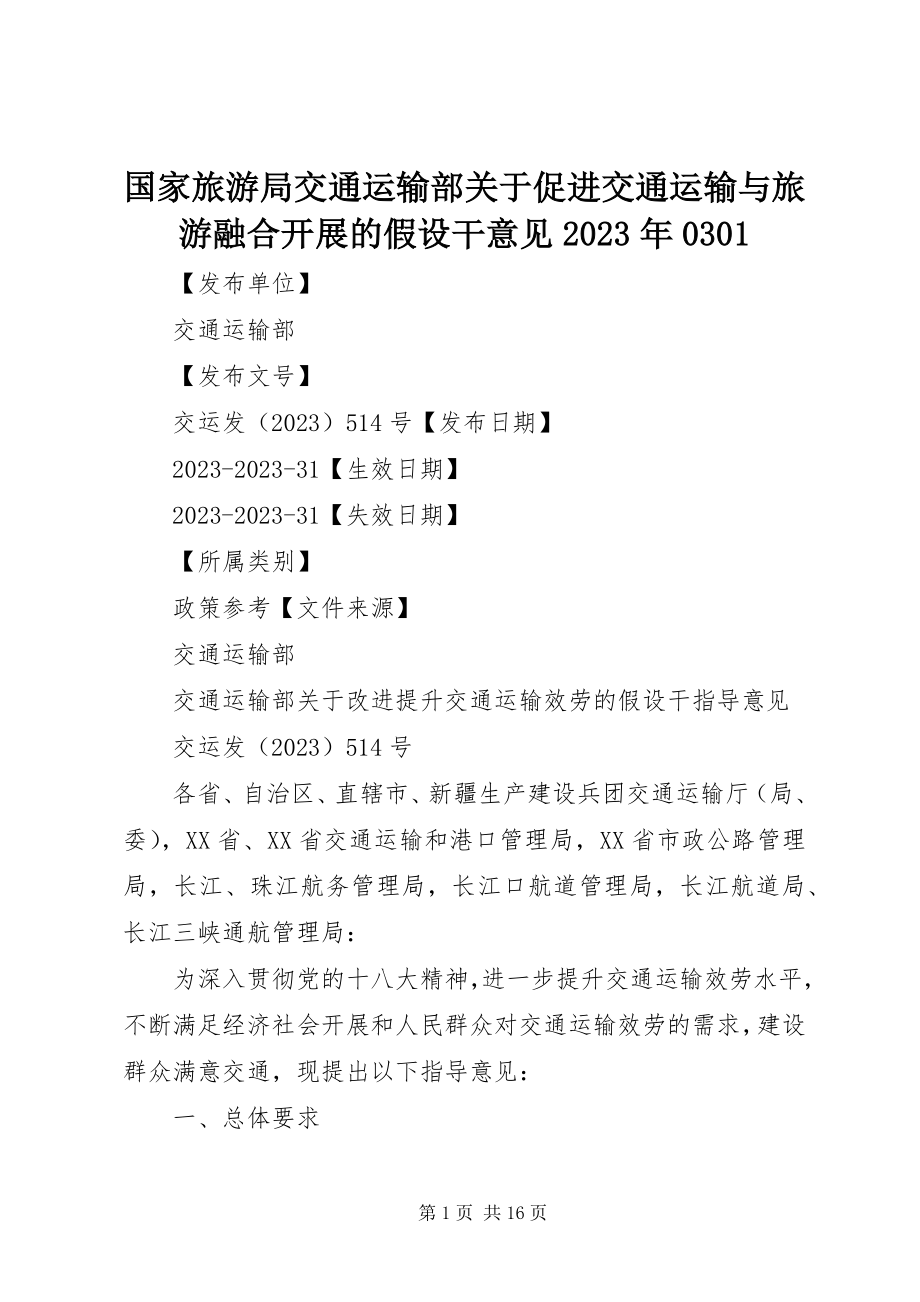 国家旅游局交通运输部关于促进交通运输与旅游融合开展的假设干意见 2023 年 0301

【发布单位】

交通运输部

【发布文号】

交运发（2023）514 号【发布日期】

2023-2023-31【生效日期】

2023-2023-31【失效日期】

【所属类别】

政策参考【文件来源】

交通运输部

交通运输部关于改进提升交通运输效劳的假设干指导意见

交运发（2023）514 号

各省、自治区、直辖市、新疆生产建设兵团交通运输厅（局、委），XX 省、XX 省交通运输和港口管理局，XX 省市政公路管理局，长江、珠江航务管理局，长江口航道管理局，长江航道局、长江三峡通航管理局：

为深入贯彻党的十八大精神，进一步提升交通运输效劳水平，不断满足经济社会开展和人民群众对交通运输效劳的需求，建设群众满意交通，现提出以下指导意见：

一、总体要求

第 1 页 共 16 页